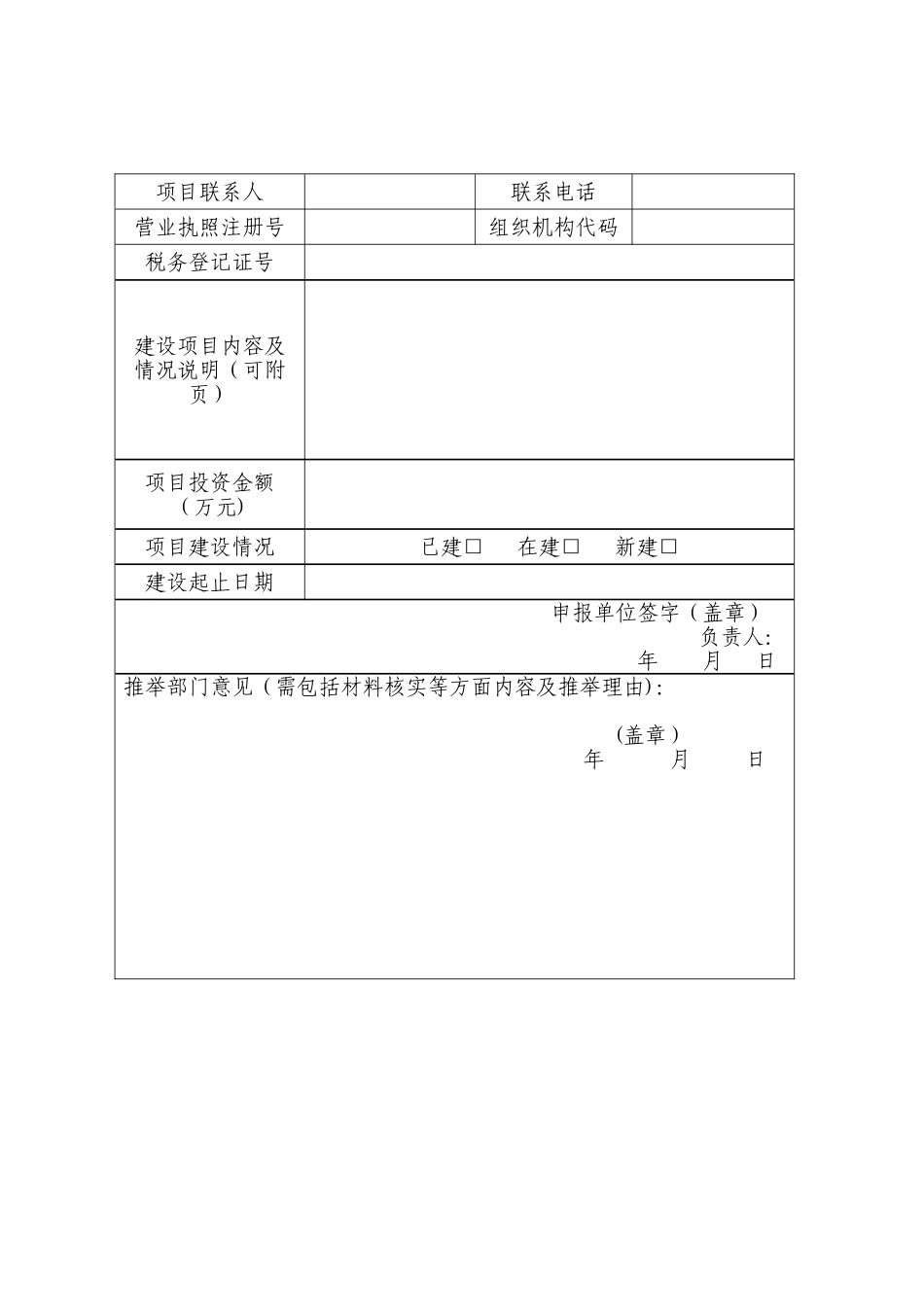 | 项目联系人 | | 联系电话 | |
|---|---|---|---|
| 营业执照注册号 | | 组织机构代码 | |
| 税务登记证号 | | | |
| 建设项目内容及情况说明（可附页） | | | |
| 项目投资金额（万元） | | | |
| 项目建设情况 | 已建□ 在建□ 新建□ | | |
| 建设起止日期 | | | |

申报单位签字（盖章）
负责人:
年 月 日

推举部门意见（需包括材料核实等方面内容及推举理由）:

(盖章）
年 月 日